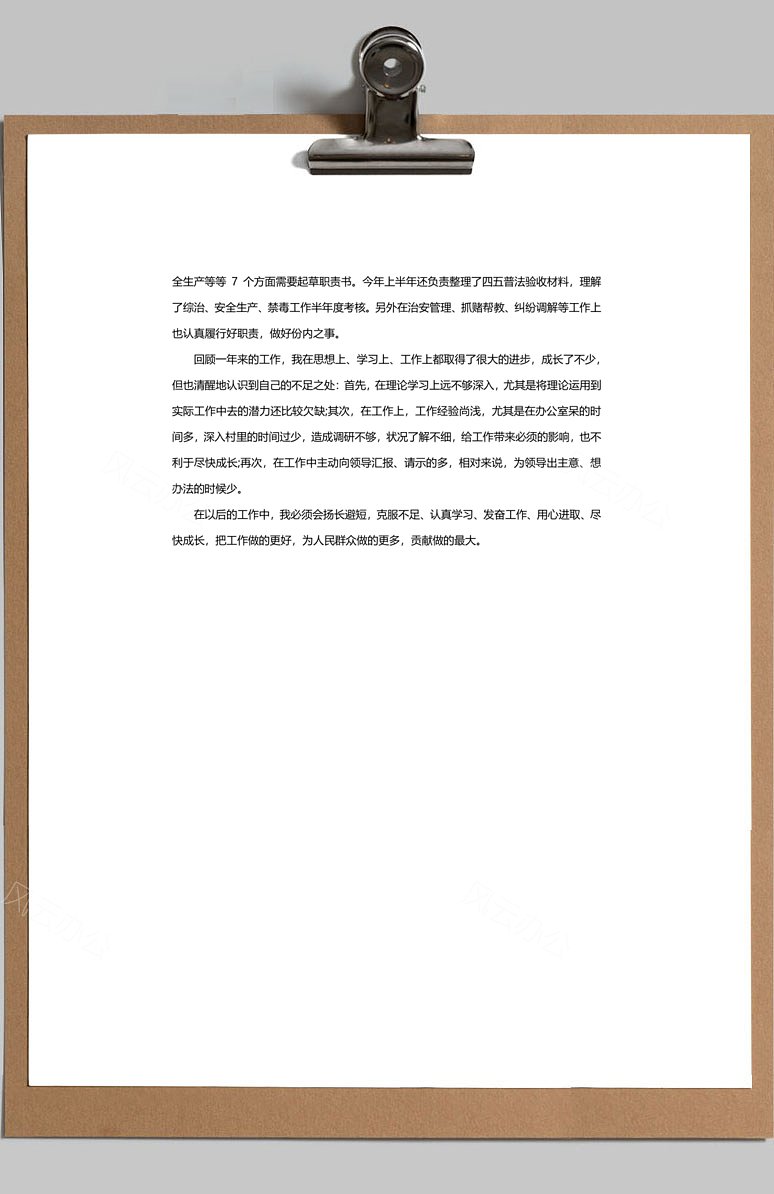 全生产等等 7 个方面需要起草职责书。今年上半年还负责整理了四五普法验收材料，理解了综治、安全生产、禁毒工作半年度考核。另外在治安管理、抓赌帮教、纠纷调解等工作上也认真履行好职责，做好份内之事。

回顾一年来的工作，我在思想上、学习上、工作上都取得了很大的进步，成长了不少，但也清醒地认识到自己的不足之处：首先，在理论学习上远不够深入，尤其是将理论运用到实际工作中去的潜力还比较欠缺;其次，在工作上，工作经验尚浅，尤其是在办公室呆的时间多，深入村里的时间过少，造成调研不够，状况了解不细，给工作带来必须的影响，也不利于尽快成长;再次，在工作中主动向领导汇报、请示的多，相对来说，为领导出主意、想办法的时候少。

在以后的工作中，我必须会扬长避短，克服不足、认真学习、发奋工作、用心进取、尽快成长，把工作做的更好，为人民群众做的更多，贡献做的最大。